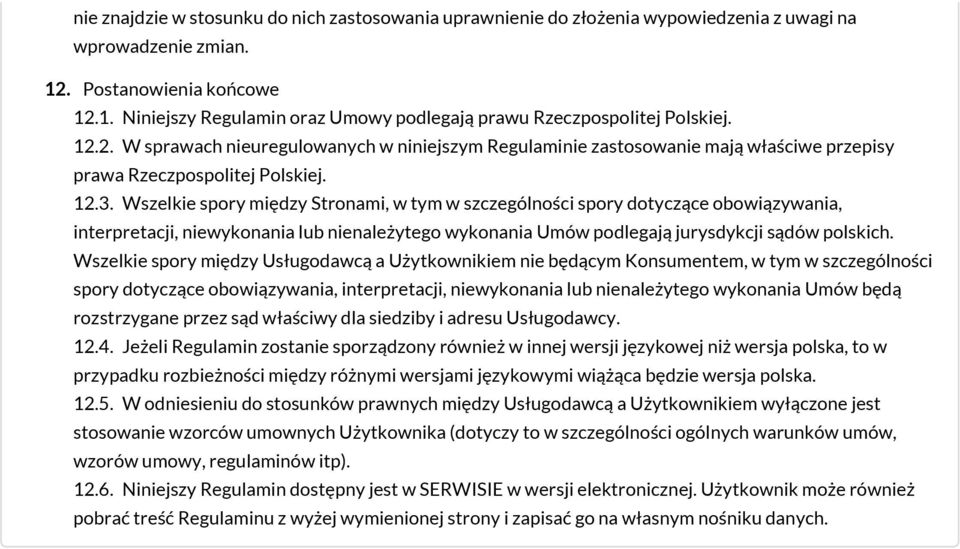 nie znajdzie w stosunku do nich zastosowania uprawnienie do złożenia wypowiedzenia z uwagi na wprowadzenie zmian.

12. Postanowienia końcowe

12.1. Niniejszy Regulamin oraz Umowy podlegają prawu Rzeczpospolitej Polskiej.

12.2. W sprawach nieuregulowanych w niniejszym Regulaminie zastosowanie mają właściwe przepisy prawa Rzeczpospolitej Polskiej.

12.3. Wszelkie spory między Stronami, w tym w szczególności spory dotyczące obowiązywania, interpretacji, niewykonania lub nienależytego wykonania Umów podlegają jurysdykcji sądów polskich. Wszelkie spory między Usługodawcą a Użytkownikiem nie będącym Konsumentem, w tym w szczególności spory dotyczące obowiązywania, interpretacji, niewykonania lub nienależytego wykonania Umów będą rozstrzygane przez sąd właściwy dla siedziby i adresu Usługodawcy.

12.4. Jeżeli Regulamin zostanie sporządzony również w innej wersji językowej niż wersja polska, to w przypadku rozbieżności między różnymi wersjami językowymi wiążąca będzie wersja polska.

12.5. W odniesieniu do stosunków prawnych między Usługodawcą a Użytkownikiem wyłączone jest stosowanie wzorców umownych Użytkownika (dotyczy to w szczególności ogólnych warunków umów, wzorów umowy, regulaminów itp).

12.6. Niniejszy Regulamin dostępny jest w SERWISIE w wersji elektronicznej. Użytkownik może również pobrać treść Regulaminu z wyżej wymienionej strony i zapisać go na własnym nośniku danych.